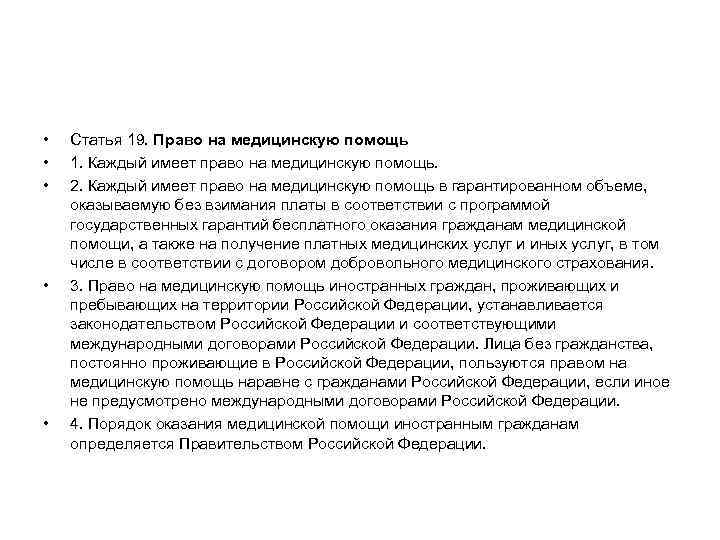 • Статья 19. Право на медицинскую помощь

• 1. Каждый имеет право на медицинскую помощь.

• 2. Каждый имеет право на медицинскую помощь в гарантированном объеме, оказываемую без взимания платы в соответствии с программой государственных гарантий бесплатного оказания гражданам медицинской помощи, а также на получение платных медицинских услуг и иных услуг, в том числе в соответствии с договором добровольного медицинского страхования.

• 3. Право на медицинскую помощь иностранных граждан, проживающих и пребывающих на территории Российской Федерации, устанавливается законодательством Российской Федерации и соответствующими международными договорами Российской Федерации. Лица без гражданства, постоянно проживающие в Российской Федерации, пользуются правом на медицинскую помощь наравне с гражданами Российской Федерации, если иное не предусмотрено международными договорами Российской Федерации.

• 4. Порядок оказания медицинской помощи иностранным гражданам определяется Правительством Российской Федерации.